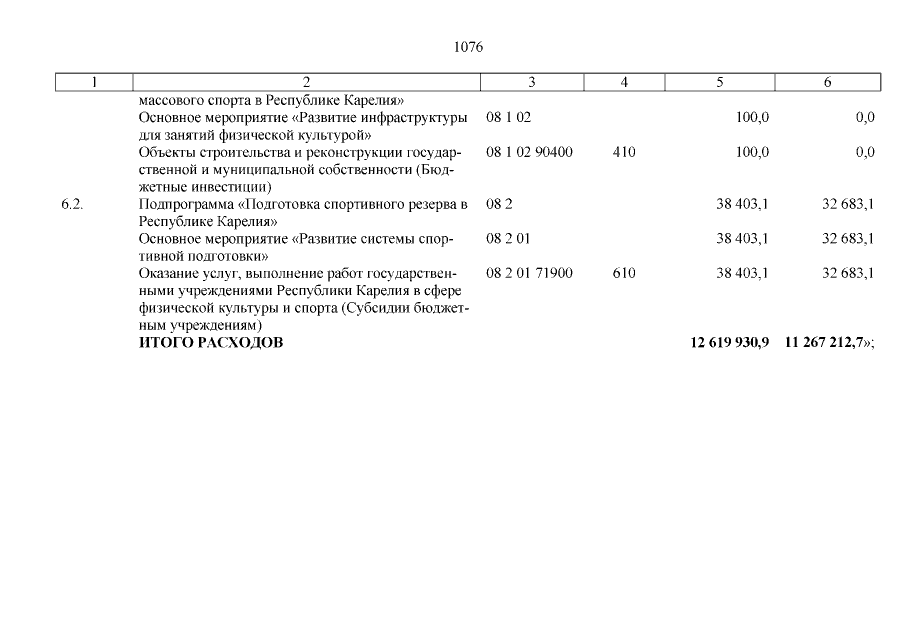 1076

| 1 | 2 | 3 | 4 | 5 | 6 |
|---|---|---|---|---|---|
| | массового спорта в Республике Карелия» | | | | |
| | Основное мероприятие «Развитие инфраструктуры для занятий физической культурой» | 08 1 02 | | 100,0 | 0,0 |
| | Объекты строительства и реконструкции государственной и муниципальной собственности (Бюджетные инвестиции) | 08 1 02 90400 | 410 | 100,0 | 0,0 |
| 6.2. | Подпрограмма «Подготовка спортивного резерва в Республике Карелия» | 08 2 | | 38 403,1 | 32 683,1 |
| | Основное мероприятие «Развитие системы спортивной подготовки» | 08 2 01 | | 38 403,1 | 32 683,1 |
| | Оказание услуг, выполнение работ государственными учреждениями Республики Карелия в сфере физической культуры и спорта (Субсидии бюджетным учреждениям) | 08 2 01 71900 | 610 | 38 403,1 | 32 683,1 |
| | **ИТОГО РАСХОДОВ** | | | **12 619 930,9** | **11 267 212,7**»; |